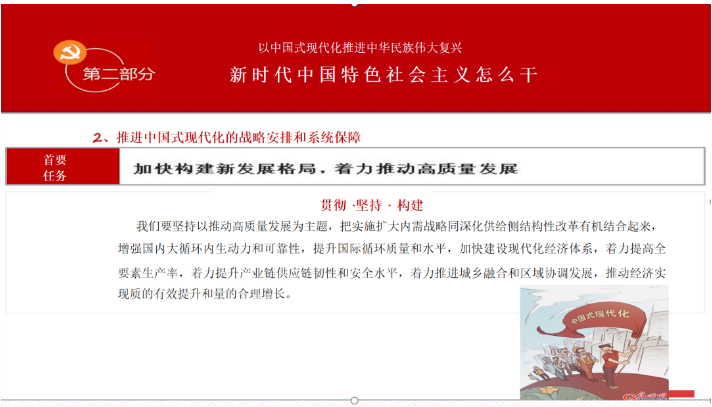 第二部分

以中国式现代化推进中华民族伟大复兴

新时代中国特色社会主义怎么干

2、推进中国式现代化的战略安排和系统保障

首要任务

加快构建新发展格局，着力推动高质量发展

贯彻 ·坚持 · 构建

我们要坚持以推动高质量发展为主题，把实施扩大内需战略同深化供给侧结构性改革有机结合起来，增强国内大循环内生动力和可靠性，提升国际循环质量和水平，加快建设现代化经济体系，着力提高全要素生产率，着力提升产业链供应链韧性和安全水平，着力推进城乡融合和区域协调发展，推动经济实现质的有效提升和量的合理增长。

中国式现代化